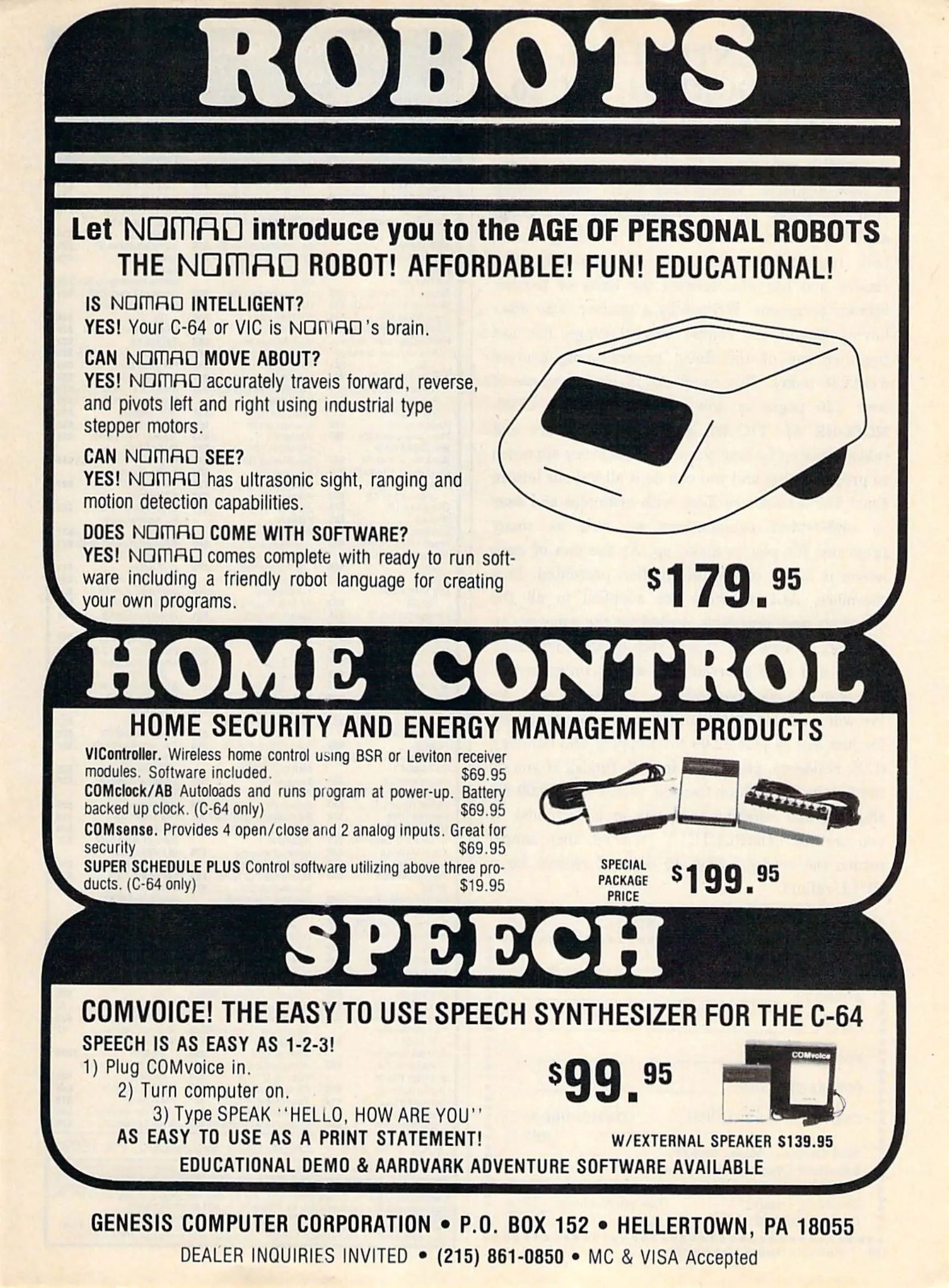 ROBOTS

Let NOMAD introduce you to the AGE OF PERSONAL ROBOTS

THE NOMAD ROBOT! AFFORDABLE! FUN! EDUCATIONAL!

IS NOMAD INTELLIGENT?
YES! Your C-64 or VIC is NOMAD's brain.

CAN NOMAD MOVE ABOUT?
YES! NOMAD accurately travels forward, reverse, and pivots left and right using industrial type stepper motors.

CAN NOMAD SEE?
YES! NOMAD has ultrasonic sight, ranging and motion detection capabilities.

DOES NOMAD COME WITH SOFTWARE?
YES! NOMAD comes complete with ready to run software including a friendly robot language for creating your own programs.

$179.95

HOME CONTROL

HOME SECURITY AND ENERGY MANAGEMENT PRODUCTS

VIController. Wireless home control using BSR or Leviton receiver modules. Software included. $69.95
COMclock/AB Autoloads and runs program at power-up. Battery backed up clock. (C-64 only) $69.95
COMsense. Provides 4 open/close and 2 analog inputs. Great for security $69.95
SUPER SCHEDULE PLUS Control software utilizing above three products. (C-64 only) $19.95

SPECIAL PACKAGE PRICE $199.95

SPEECH

COMVOICE! THE EASY TO USE SPEECH SYNTHESIZER FOR THE C-64

SPEECH IS AS EASY AS 1-2-3!
1) Plug COMvoice in.
2) Turn computer on.
3) Type SPEAK "HELLO, HOW ARE YOU"
AS EASY TO USE AS A PRINT STATEMENT!

$99.95

COMvoice

W/EXTERNAL SPEAKER $139.95

EDUCATIONAL DEMO & AARDVARK ADVENTURE SOFTWARE AVAILABLE

GENESIS COMPUTER CORPORATION • P.O. BOX 152 • HELLERTOWN, PA 18055
DEALER INQUIRIES INVITED • (215) 861-0850 • MC & VISA Accepted